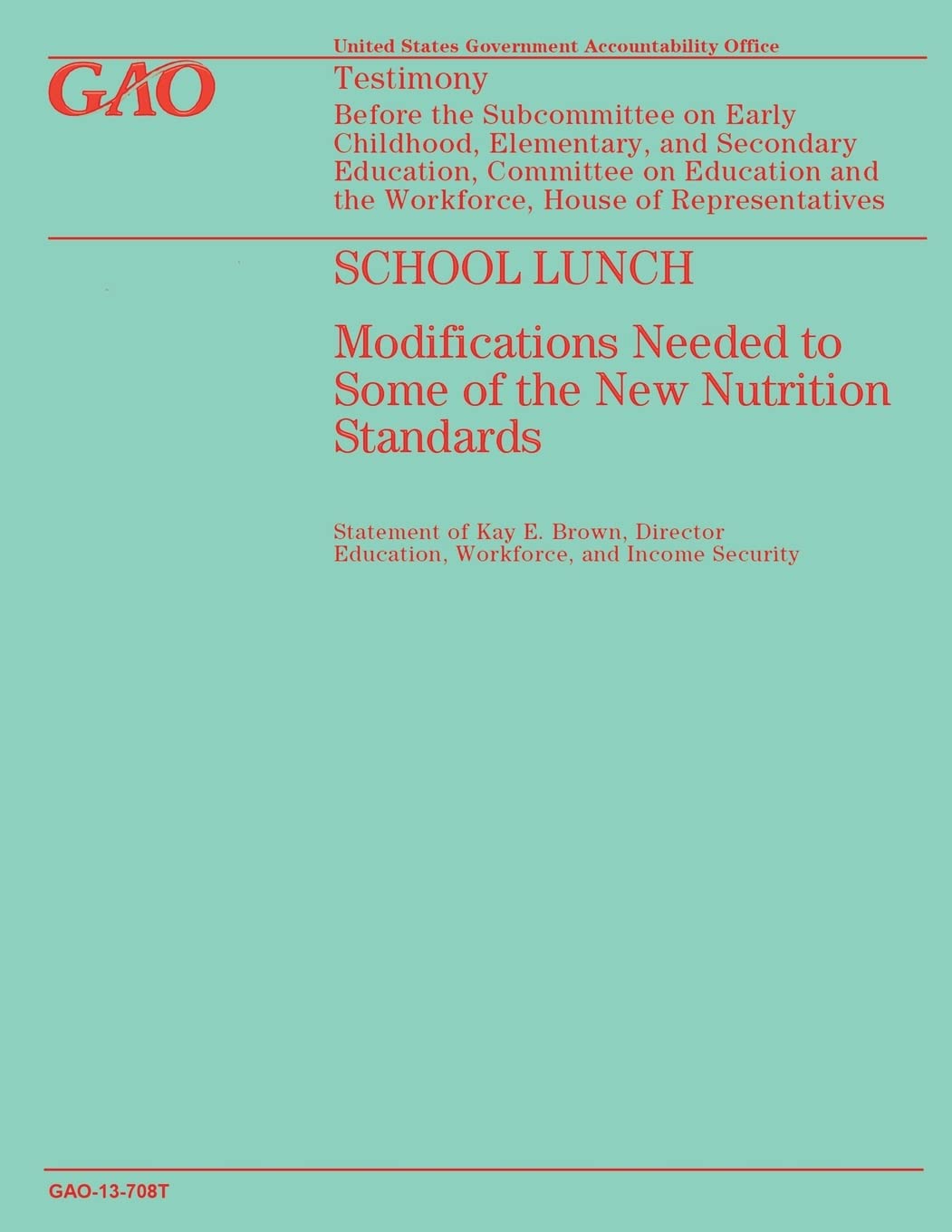 United States Government Accountability Office

GAO

Testimony

Before the Subcommittee on Early Childhood, Elementary, and Secondary Education, Committee on Education and the Workforce, House of Representatives

SCHOOL LUNCH

Modifications Needed to Some of the New Nutrition Standards

Statement of Kay E. Brown, Director
Education, Workforce, and Income Security

GAO-13-708T